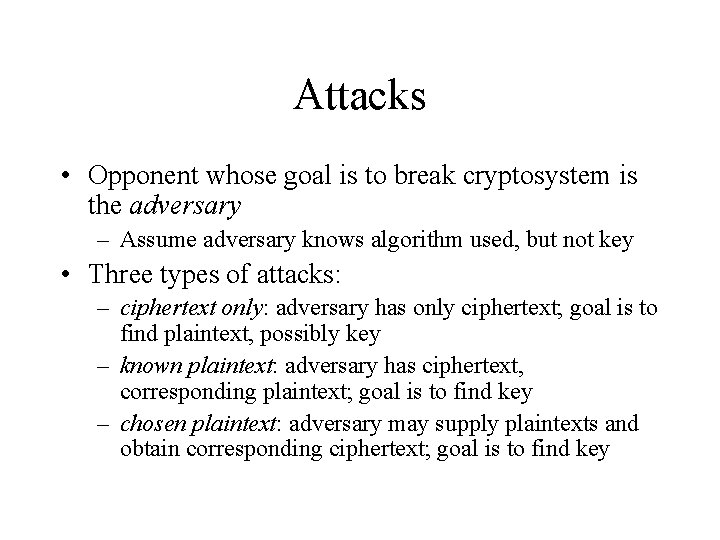 Attacks

• Opponent whose goal is to break cryptosystem is the adversary
– Assume adversary knows algorithm used, but not key

• Three types of attacks:
– ciphertext only: adversary has only ciphertext; goal is to find plaintext, possibly key
– known plaintext: adversary has ciphertext, corresponding plaintext; goal is to find key
– chosen plaintext: adversary may supply plaintexts and obtain corresponding ciphertext; goal is to find key